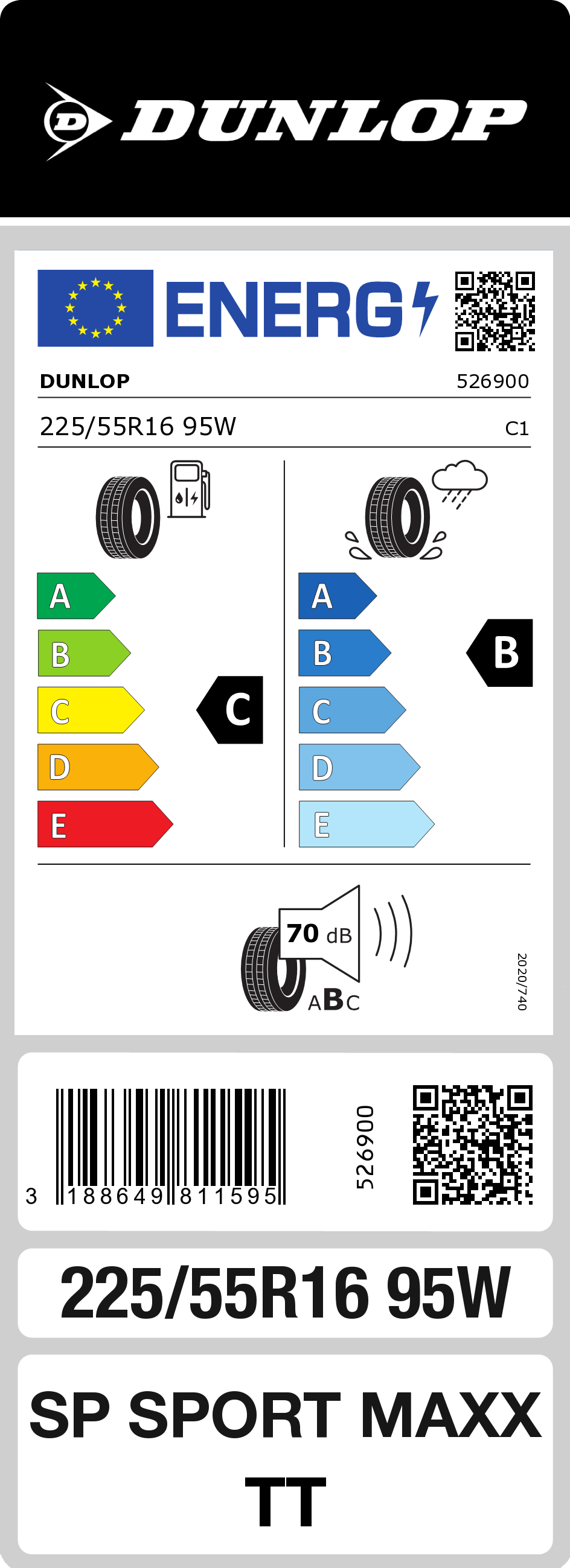 DUNLOP

ENERG

DUNLOP 526900

225/55R16 95W C1

A
B
C
D
E

C

A
B
C
D
E

B

70 dB

ABC

2020/740

3 188649 811595

526900

225/55R16 95W

SP SPORT MAXX TT